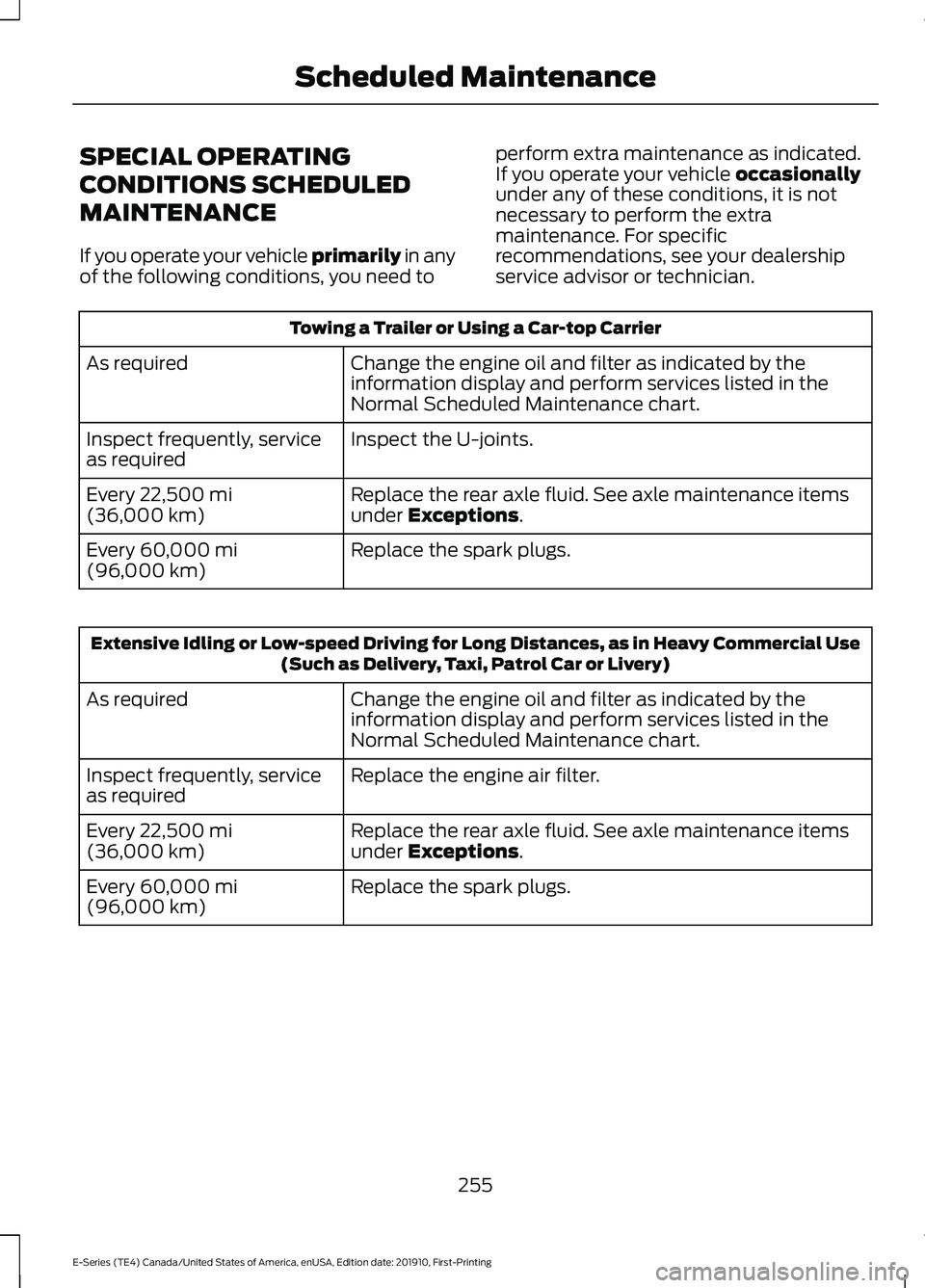 Scheduled Maintenance

SPECIAL OPERATING CONDITIONS SCHEDULED MAINTENANCE

If you operate your vehicle primarily in any of the following conditions, you need to perform extra maintenance as indicated. If you operate your vehicle occasionally under any of these conditions, it is not necessary to perform the extra maintenance. For specific recommendations, see your dealership service advisor or technician.

| Towing a Trailer or Using a Car-top Carrier | |
|---|---|
| As required | Change the engine oil and filter as indicated by the information display and perform services listed in the Normal Scheduled Maintenance chart. |
| Inspect frequently, service as required | Inspect the U-joints. |
| Every 22,500 mi (36,000 km) | Replace the rear axle fluid. See axle maintenance items under Exceptions. |
| Every 60,000 mi (96,000 km) | Replace the spark plugs. |

| Extensive Idling or Low-speed Driving for Long Distances, as in Heavy Commercial Use (Such as Delivery, Taxi, Patrol Car or Livery) | |
|---|---|
| As required | Change the engine oil and filter as indicated by the information display and perform services listed in the Normal Scheduled Maintenance chart. |
| Inspect frequently, service as required | Replace the engine air filter. |
| Every 22,500 mi (36,000 km) | Replace the rear axle fluid. See axle maintenance items under Exceptions. |
| Every 60,000 mi (96,000 km) | Replace the spark plugs. |

255

E-Series (TE4) Canada/United States of America, enUSA, Edition date: 201910, First-Printing

carmanualsonline.info